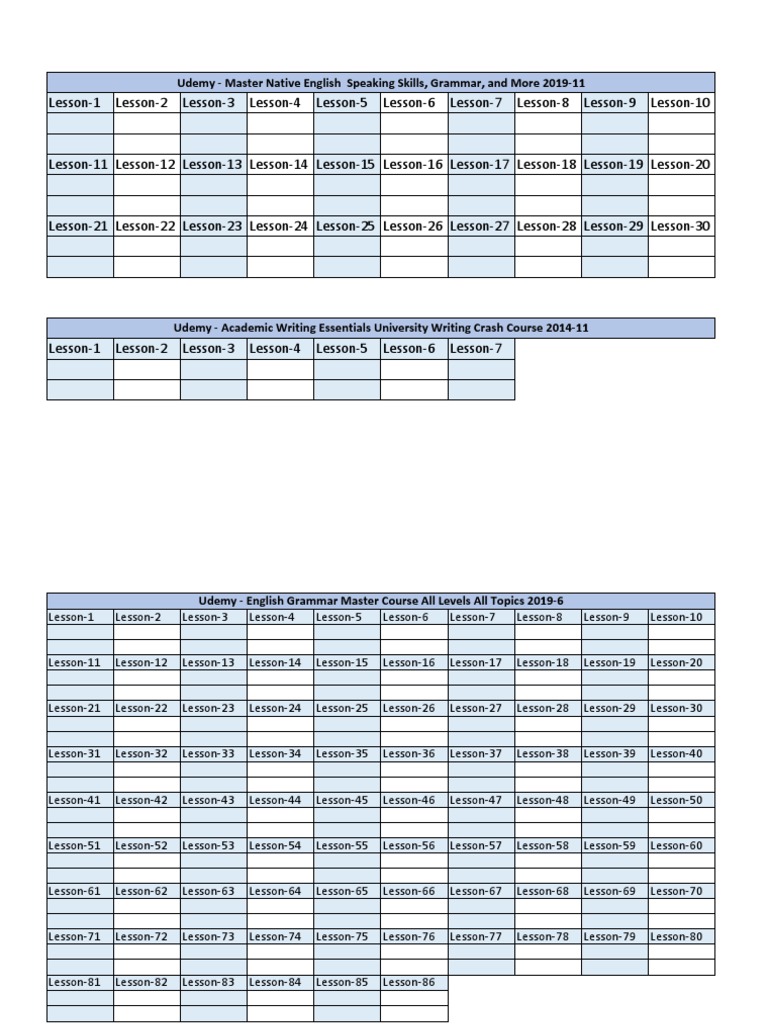 Udemy - Master Native English Speaking Skills, Grammar, and More 2019-11

| Lesson-1 | Lesson-2 | Lesson-3 | Lesson-4 | Lesson-5 | Lesson-6 | Lesson-7 | Lesson-8 | Lesson-9 | Lesson-10 |
|---|---|---|---|---|---|---|---|---|---|
| | | | | | | | | | |
| | | | | | | | | | |
| Lesson-11 | Lesson-12 | Lesson-13 | Lesson-14 | Lesson-15 | Lesson-16 | Lesson-17 | Lesson-18 | Lesson-19 | Lesson-20 |
| | | | | | | | | | |
| | | | | | | | | | |
| Lesson-21 | Lesson-22 | Lesson-23 | Lesson-24 | Lesson-25 | Lesson-26 | Lesson-27 | Lesson-28 | Lesson-29 | Lesson-30 |
| | | | | | | | | | |
| | | | | | | | | | |

Udemy - Academic Writing Essentials University Writing Crash Course 2014-11

| Lesson-1 | Lesson-2 | Lesson-3 | Lesson-4 | Lesson-5 | Lesson-6 | Lesson-7 |
|---|---|---|---|---|---|---|
| | | | | | | |
| | | | | | | |

Udemy - English Grammar Master Course All Levels All Topics 2019-6

| Lesson-1 | Lesson-2 | Lesson-3 | Lesson-4 | Lesson-5 | Lesson-6 | Lesson-7 | Lesson-8 | Lesson-9 | Lesson-10 |
|---|---|---|---|---|---|---|---|---|---|
| | | | | | | | | | |
| | | | | | | | | | |
| Lesson-11 | Lesson-12 | Lesson-13 | Lesson-14 | Lesson-15 | Lesson-16 | Lesson-17 | Lesson-18 | Lesson-19 | Lesson-20 |
| | | | | | | | | | |
| | | | | | | | | | |
| Lesson-21 | Lesson-22 | Lesson-23 | Lesson-24 | Lesson-25 | Lesson-26 | Lesson-27 | Lesson-28 | Lesson-29 | Lesson-30 |
| | | | | | | | | | |
| | | | | | | | | | |
| Lesson-31 | Lesson-32 | Lesson-33 | Lesson-34 | Lesson-35 | Lesson-36 | Lesson-37 | Lesson-38 | Lesson-39 | Lesson-40 |
| | | | | | | | | | |
| | | | | | | | | | |
| Lesson-41 | Lesson-42 | Lesson-43 | Lesson-44 | Lesson-45 | Lesson-46 | Lesson-47 | Lesson-48 | Lesson-49 | Lesson-50 |
| | | | | | | | | | |
| | | | | | | | | | |
| Lesson-51 | Lesson-52 | Lesson-53 | Lesson-54 | Lesson-55 | Lesson-56 | Lesson-57 | Lesson-58 | Lesson-59 | Lesson-60 |
| | | | | | | | | | |
| | | | | | | | | | |
| Lesson-61 | Lesson-62 | Lesson-63 | Lesson-64 | Lesson-65 | Lesson-66 | Lesson-67 | Lesson-68 | Lesson-69 | Lesson-70 |
| | | | | | | | | | |
| | | | | | | | | | |
| Lesson-71 | Lesson-72 | Lesson-73 | Lesson-74 | Lesson-75 | Lesson-76 | Lesson-77 | Lesson-78 | Lesson-79 | Lesson-80 |
| | | | | | | | | | |
| | | | | | | | | | |
| Lesson-81 | Lesson-82 | Lesson-83 | Lesson-84 | Lesson-85 | Lesson-86 | | | | |
| | | | | | | | | | |
| | | | | | | | | | |